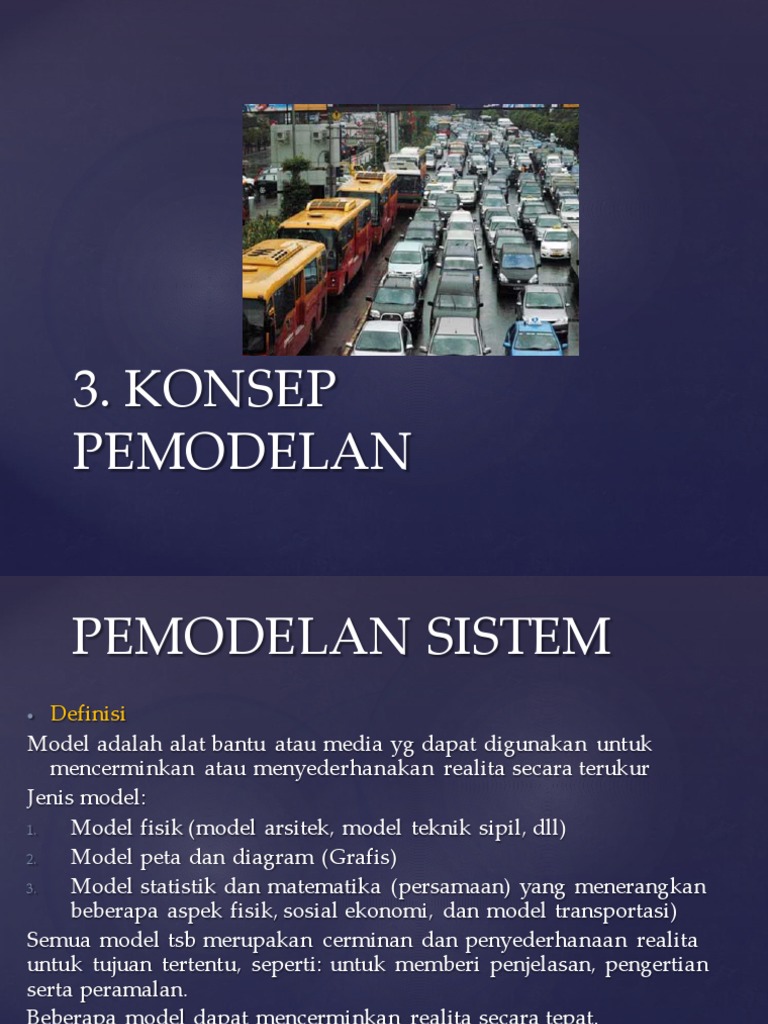 3. KONSEP PEMODELAN

PEMODELAN SISTEM

• Definisi

Model adalah alat bantu atau media yg dapat digunakan untuk mencerminkan atau menyederhanakan realita secara terukur

Jenis model:

1. Model fisik (model arsitek, model teknik sipil, dll)
2. Model peta dan diagram (Grafis)
3. Model statistik dan matematika (persamaan) yang menerangkan beberapa aspek fisik, sosial ekonomi, dan model transportasi)

Semua model tsb merupakan cerminan dan penyederhanaan realita untuk tujuan tertentu, seperti: untuk memberi penjelasan, pengertian serta peramalan.

Beberapa model dapat mencerminkan realita secara tepat.